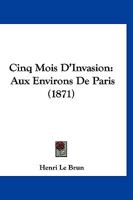 Cinq Mois D'Invasion: Aux Environs De Paris (1871)

Henri Le Brun